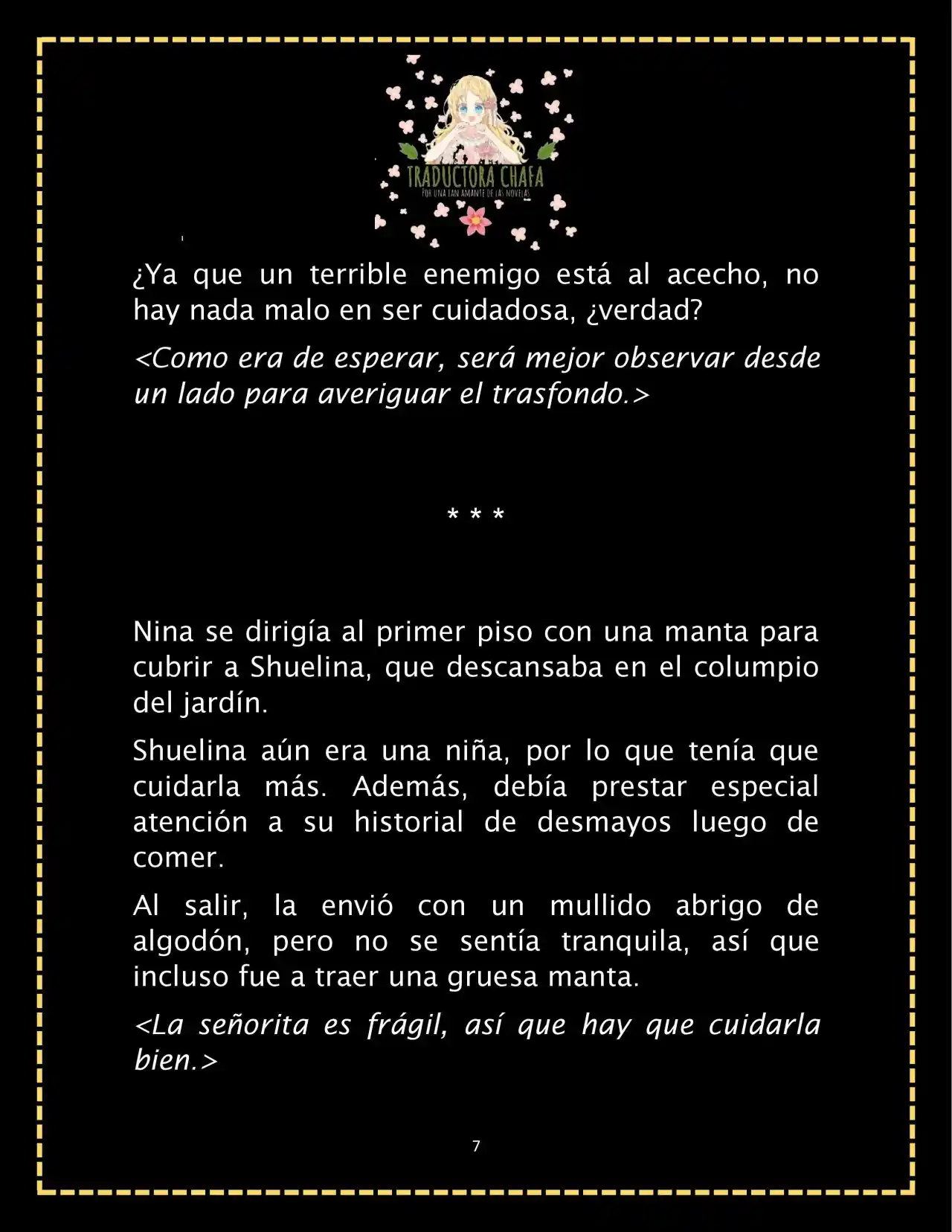 TRADUCTORA CHAFA
POR UNA FAN AMANTE DE LAS NOVELAS

¿Ya que un terrible enemigo está al acecho, no hay nada malo en ser cuidadosa, ¿verdad?

<Como era de esperar, será mejor observar desde un lado para averiguar el trasfondo.>

* * *

Nina se dirigía al primer piso con una manta para cubrir a Shuelina, que descansaba en el columpio del jardín.

Shuelina aún era una niña, por lo que tenía que cuidarla más. Además, debía prestar especial atención a su historial de desmayos luego de comer.

Al salir, la envió con un mullido abrigo de algodón, pero no se sentía tranquila, así que incluso fue a traer una gruesa manta.

<La señorita es frágil, así que hay que cuidarla bien.>

7